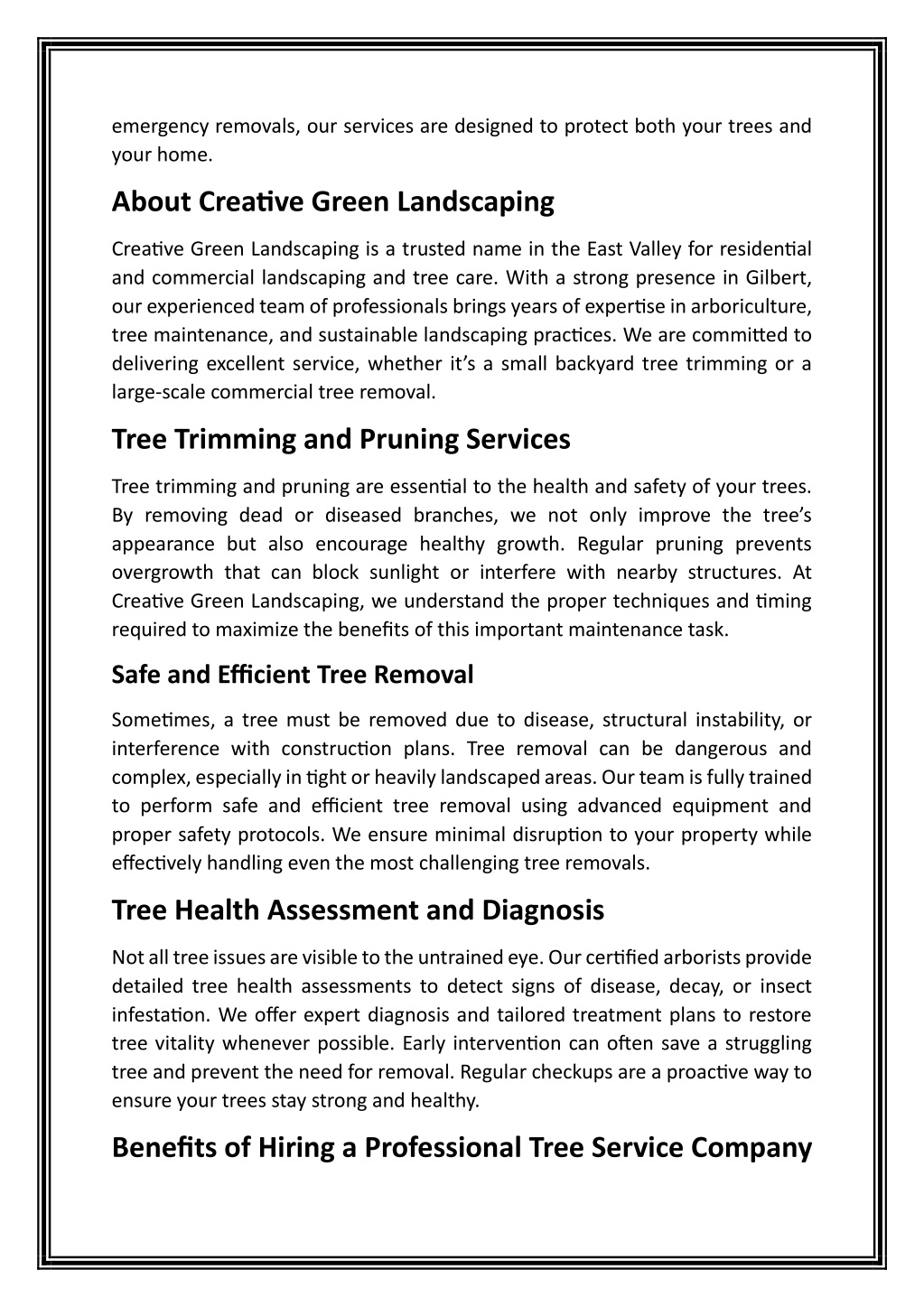 emergency removals, our services are designed to protect both your trees and your home.

About Creative Green Landscaping

Creative Green Landscaping is a trusted name in the East Valley for residential and commercial landscaping and tree care. With a strong presence in Gilbert, our experienced team of professionals brings years of expertise in arboriculture, tree maintenance, and sustainable landscaping practices. We are committed to delivering excellent service, whether it's a small backyard tree trimming or a large-scale commercial tree removal.

Tree Trimming and Pruning Services

Tree trimming and pruning are essential to the health and safety of your trees. By removing dead or diseased branches, we not only improve the tree's appearance but also encourage healthy growth. Regular pruning prevents overgrowth that can block sunlight or interfere with nearby structures. At Creative Green Landscaping, we understand the proper techniques and timing required to maximize the benefits of this important maintenance task.

Safe and Efficient Tree Removal

Sometimes, a tree must be removed due to disease, structural instability, or interference with construction plans. Tree removal can be dangerous and complex, especially in tight or heavily landscaped areas. Our team is fully trained to perform safe and efficient tree removal using advanced equipment and proper safety protocols. We ensure minimal disruption to your property while effectively handling even the most challenging tree removals.

Tree Health Assessment and Diagnosis

Not all tree issues are visible to the untrained eye. Our certified arborists provide detailed tree health assessments to detect signs of disease, decay, or insect infestation. We offer expert diagnosis and tailored treatment plans to restore tree vitality whenever possible. Early intervention can often save a struggling tree and prevent the need for removal. Regular checkups are a proactive way to ensure your trees stay strong and healthy.

Benefits of Hiring a Professional Tree Service Company